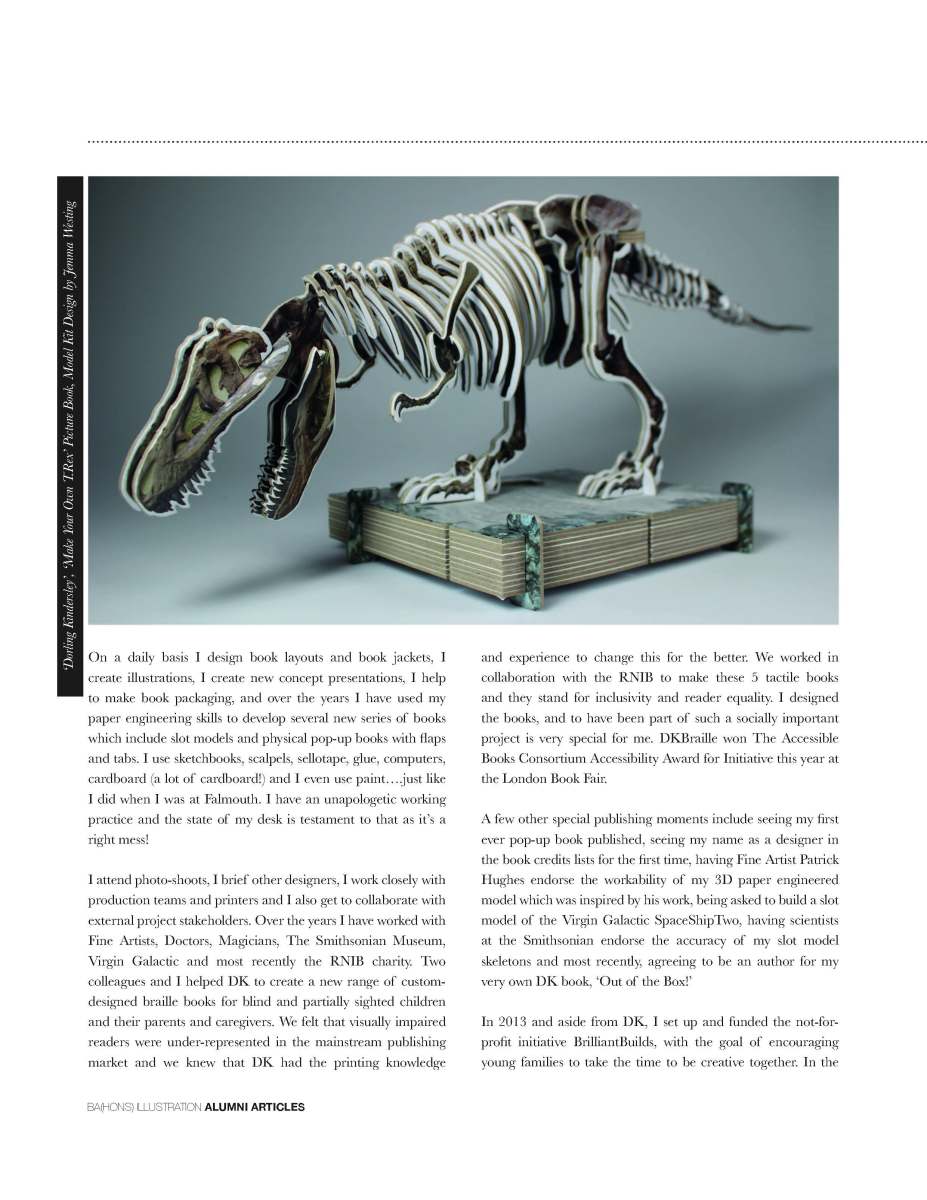 'Dorling Kindersley', 'Make Your Own T.Rex' Picture Book, Model Kit Design by Jemma Westing

On a daily basis I design book layouts and book jackets, I create illustrations, I create new concept presentations, I help to make book packaging, and over the years I have used my paper engineering skills to develop several new series of books which include slot models and physical pop-up books with flaps and tabs. I use sketchbooks, scalpels, sellotape, glue, computers, cardboard (a lot of cardboard!) and I even use paint….just like I did when I was at Falmouth. I have an unapologetic working practice and the state of my desk is testament to that as it's a right mess!

I attend photo-shoots, I brief other designers, I work closely with production teams and printers and I also get to collaborate with external project stakeholders. Over the years I have worked with Fine Artists, Doctors, Magicians, The Smithsonian Museum, Virgin Galactic and most recently the RNIB charity. Two colleagues and I helped DK to create a new range of custom-designed braille books for blind and partially sighted children and their parents and caregivers. We felt that visually impaired readers were under-represented in the mainstream publishing market and we knew that DK had the printing knowledge and experience to change this for the better. We worked in collaboration with the RNIB to make these 5 tactile books and they stand for inclusivity and reader equality. I designed the books, and to have been part of such a socially important project is very special for me. DKBraille won The Accessible Books Consortium Accessibility Award for Initiative this year at the London Book Fair.

A few other special publishing moments include seeing my first ever pop-up book published, seeing my name as a designer in the book credits lists for the first time, having Fine Artist Patrick Hughes endorse the workability of my 3D paper engineered model which was inspired by his work, being asked to build a slot model of the Virgin Galactic SpaceShipTwo, having scientists at the Smithsonian endorse the accuracy of my slot model skeletons and most recently, agreeing to be an author for my very own DK book, 'Out of the Box!'

In 2013 and aside from DK, I set up and funded the not-for-profit initiative BrilliantBuilds, with the goal of encouraging young families to take the time to be creative together. In the

BA(HONS) ILLUSTRATION ALUMNI ARTICLES